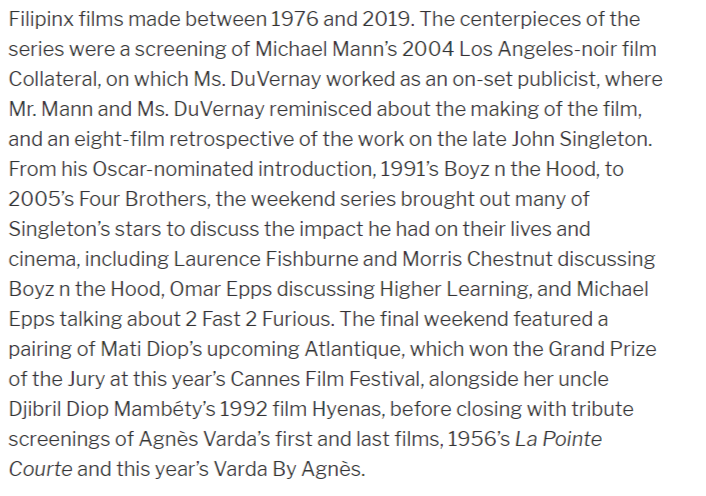 Filipinx films made between 1976 and 2019. The centerpieces of the series were a screening of Michael Mann's 2004 Los Angeles-noir film Collateral, on which Ms. DuVernay worked as an on-set publicist, where Mr. Mann and Ms. DuVernay reminisced about the making of the film, and an eight-film retrospective of the work on the late John Singleton. From his Oscar-nominated introduction, 1991's Boyz n the Hood, to 2005's Four Brothers, the weekend series brought out many of Singleton's stars to discuss the impact he had on their lives and cinema, including Laurence Fishburne and Morris Chestnut discussing Boyz n the Hood, Omar Epps discussing Higher Learning, and Michael Epps talking about 2 Fast 2 Furious. The final weekend featured a pairing of Mati Diop's upcoming Atlantique, which won the Grand Prize of the Jury at this year's Cannes Film Festival, alongside her uncle Djibril Diop Mambéty's 1992 film Hyenas, before closing with tribute screenings of Agnès Varda's first and last films, 1956's La Pointe Courte and this year's Varda By Agnès.